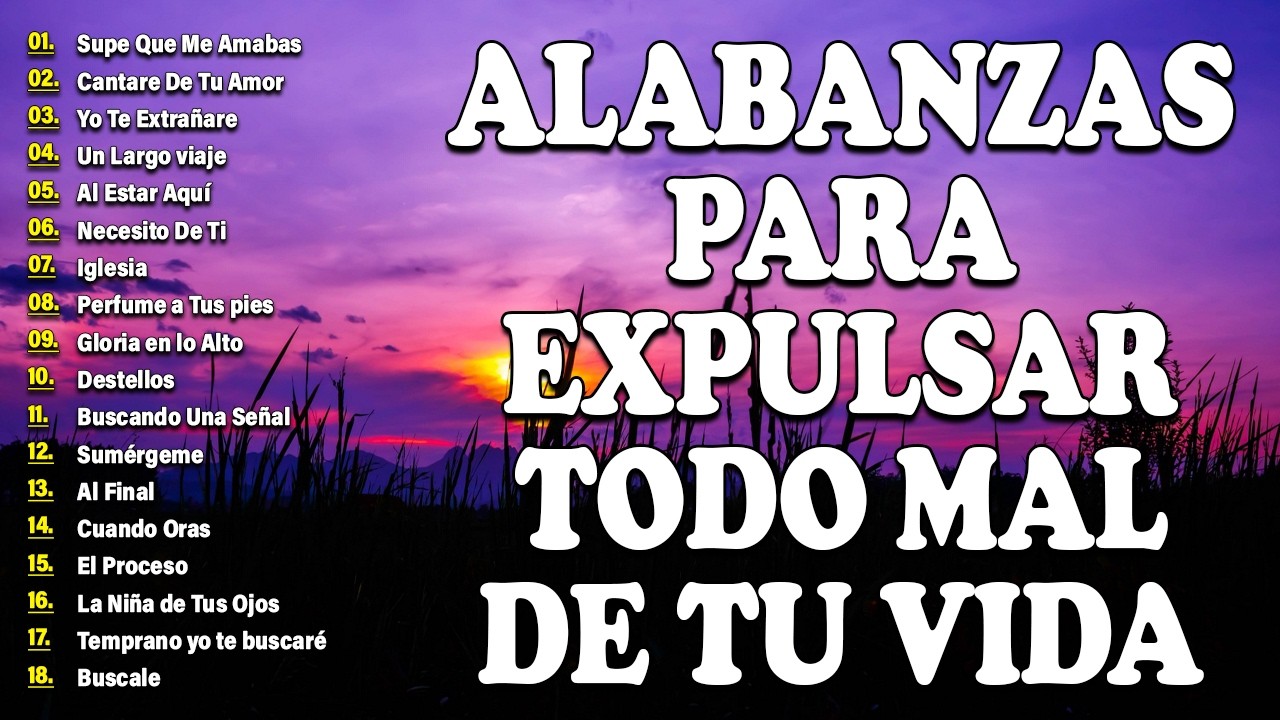 01. Supe Que Me Amabas
02. Cantare De Tu Amor
03. Yo Te Extrañare
04. Un Largo viaje
05. Al Estar Aquí
06. Necesito De Ti
07. Iglesia
08. Perfume a Tus pies
09. Gloria en lo Alto
10. Destellos
11. Buscando Una Señal
12. Sumérgeme
13. Al Final
14. Cuando Oras
15. El Proceso
16. La Niña de Tus Ojos
17. Temprano yo te buscaré
18. Buscale

ALABANZAS PARA EXPULSAR TODO MAL DE TU VIDA